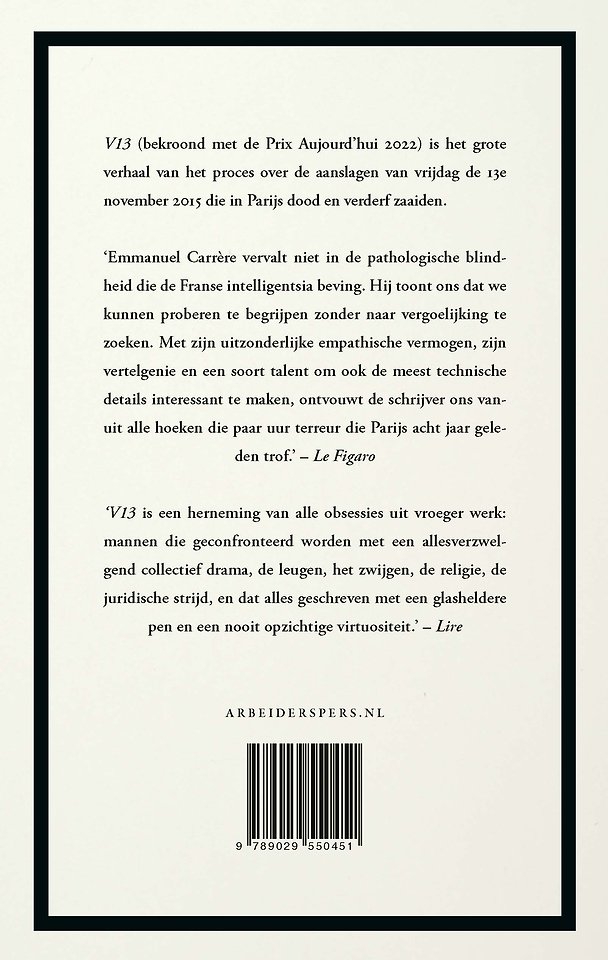 V13 (bekroond met de Prix Aujourd'hui 2022) is het grote verhaal van het proces over de aanslagen van vrijdag de 13e november 2015 die in Parijs dood en verderf zaaiden.

'Emmanuel Carrère vervalt niet in de pathologische blindheid die de Franse intelligentsia beving. Hij toont ons dat we kunnen proberen te begrijpen zonder naar vergoelijking te zoeken. Met zijn uitzonderlijke empathische vermogen, zijn vertelgenie en een soort talent om ook de meest technische details interessant te maken, ontvouwt de schrijver ons vanuit alle hoeken die paar uur terreur die Parijs acht jaar geleden trof.' – Le Figaro

'V13 is een herneming van alle obsessies uit vroeger werk: mannen die geconfronteerd worden met een allesverzwelgend collectief drama, de leugen, het zwijgen, de religie, de juridische strijd, en dat alles geschreven met een glasheldere pen en een nooit opzichtige virtuositeit.' – Lire

ARBEIDERSPERS.NL

9 789029 550451